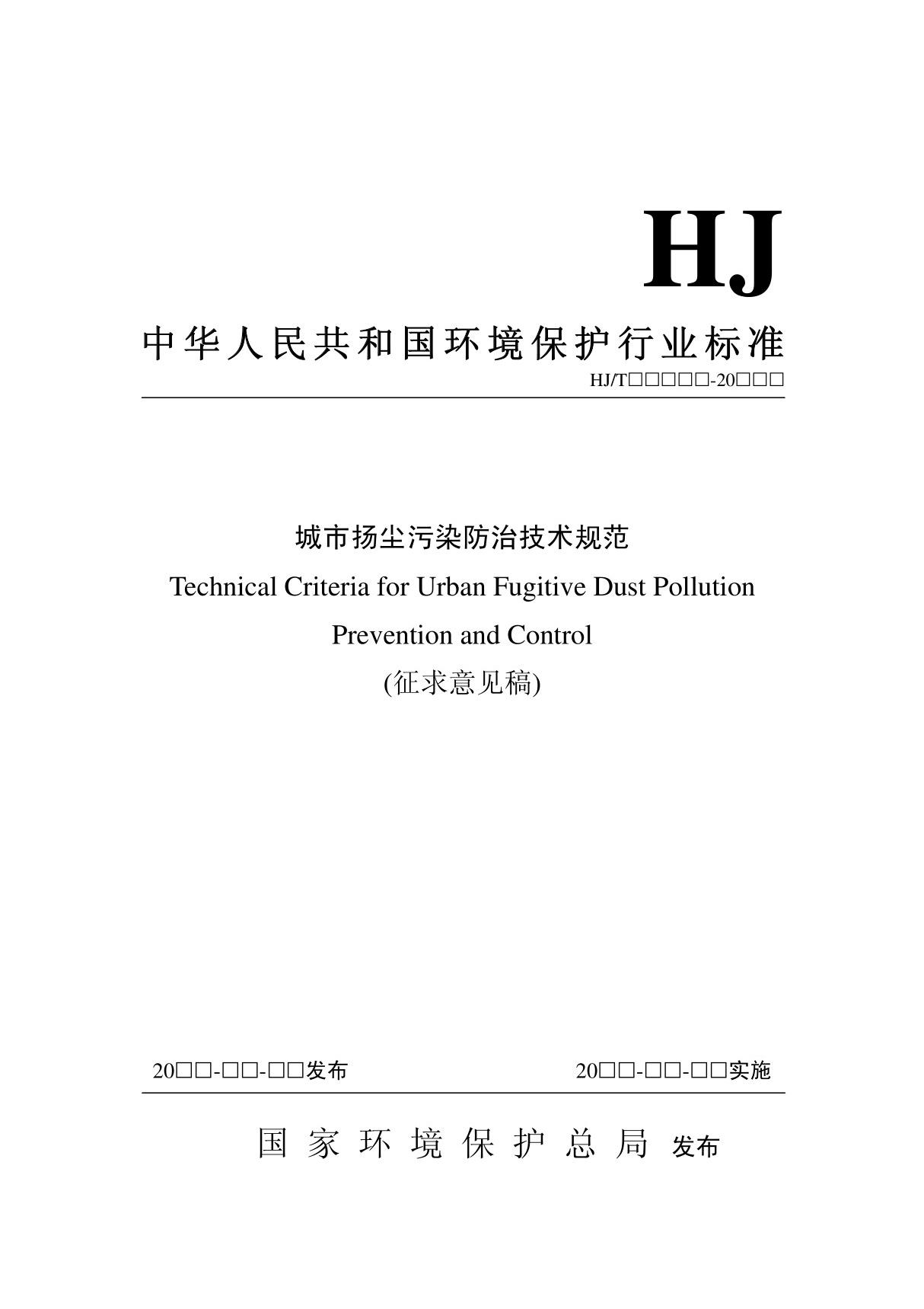 HJ

中华人民共和国环境保护行业标准

HJ/T□□□□□-20□□□

城市扬尘污染防治技术规范

Technical Criteria for Urban Fugitive Dust Pollution Prevention and Control

(征求意见稿)

20□□-□□-□□发布

20□□-□□-□□实施

国家环境保护总局 发布